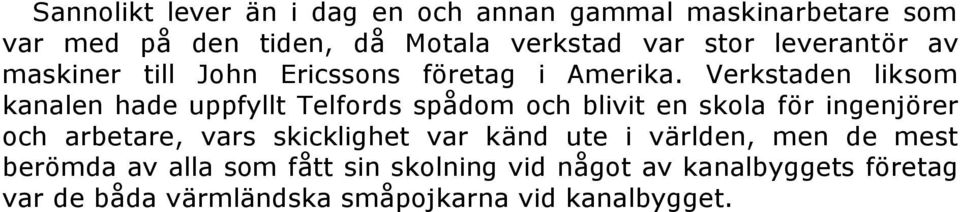 Sannolikt lever än i dag en och annan gammal maskinarbetare som var med på den tiden, då Motala verkstad var stor leverantör av maskiner till John Ericssons företag i Amerika. Verkstaden liksom kanalen hade uppfyllt Telfords spådom och blivit en skola för ingenjörer och arbetare, vars skicklighet var känd ute i världen, men de mest berömda av alla som fått sin skolning vid något av kanalbyggets företag var de båda värmländska småpojkarna vid kanalbygget.